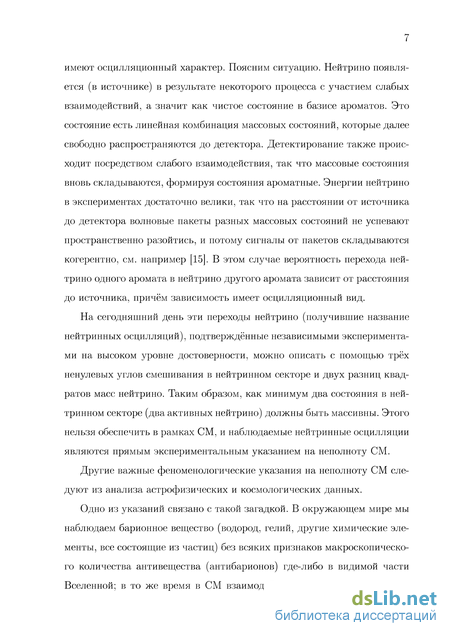 7

имеют осцилляционный характер. Поясним ситуацию. Нейтрино появляется (в источнике) в результате некоторого процесса с участием слабых взаимодействий, а значит как чистое состояние в базисе ароматов. Это состояние есть линейная комбинация массовых состояний, которые далее свободно распространяются до детектора. Детектирование также происходит посредством слабого взаимодействия, так что массовые состояния вновь складываются, формируя состояния ароматные. Энергии нейтрино в экспериментах достаточно велики, так что на расстоянии от источника до детектора волновые пакеты разных массовых состояний не успевают пространственно разойтись, и потому сигналы от пакетов складываются когерентно, см. например [15]. В этом случае вероятность перехода нейтрино одного аромата в нейтрино другого аромата зависит от расстояния до источника, причём зависимость имеет осцилляционный вид.

На сегодняшний день эти переходы нейтрино (получившие название нейтринных осцилляций), подтверждённые независимыми экспериментами на высоком уровне достоверности, можно описать с помощью трёх ненулевых углов смешивания в нейтринном секторе и двух разниц квадратов масс нейтрино. Таким образом, как минимум два состояния в нейтринном секторе (два активных нейтрино) должны быть массивны. Этого нельзя обеспечить в рамках СМ, и наблюдаемые нейтринные осцилляции являются прямым экспериментальным указанием на неполноту СМ.

Другие важные феноменологические указания на неполноту СМ следуют из анализа астрофизических и космологических данных.

Одно из указаний связано с такой загадкой. В окружающем мире мы наблюдаем барионное вещество (водород, гелий, другие химические элементы, все состоящие из частиц) без всяких признаков макроскопического количества антивещества (антибарионов) где-либо в видимой части Вселенной; в то же время в СМ взаимод

dsLib.net
библиотека диссертаций